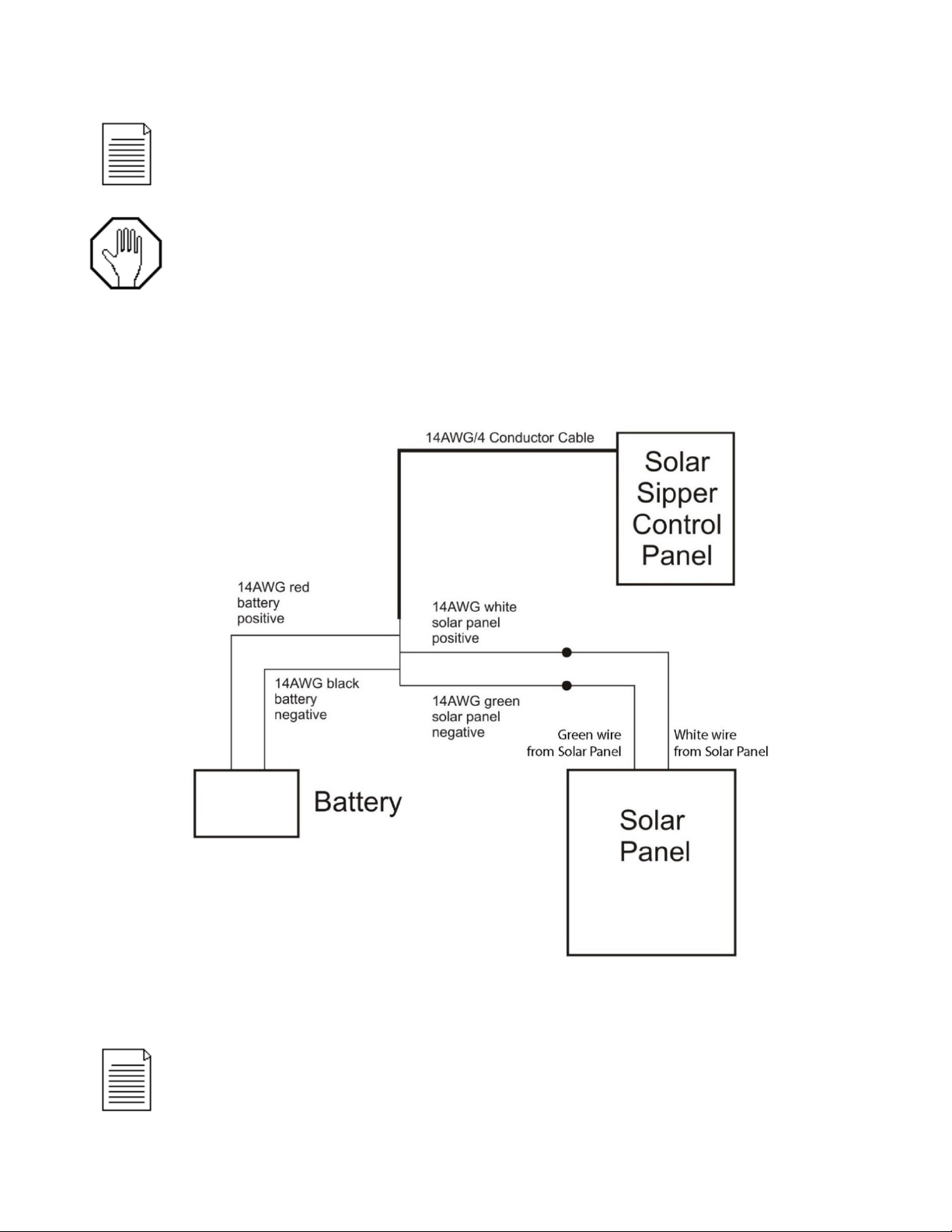 14AWG/4 Conductor Cable

Solar Sipper Control Panel

14AWG red battery positive

14AWG white solar panel positive

14AWG black battery negative

14AWG green solar panel negative

Green wire from Solar Panel

White wire from Solar Panel

Battery

Solar Panel